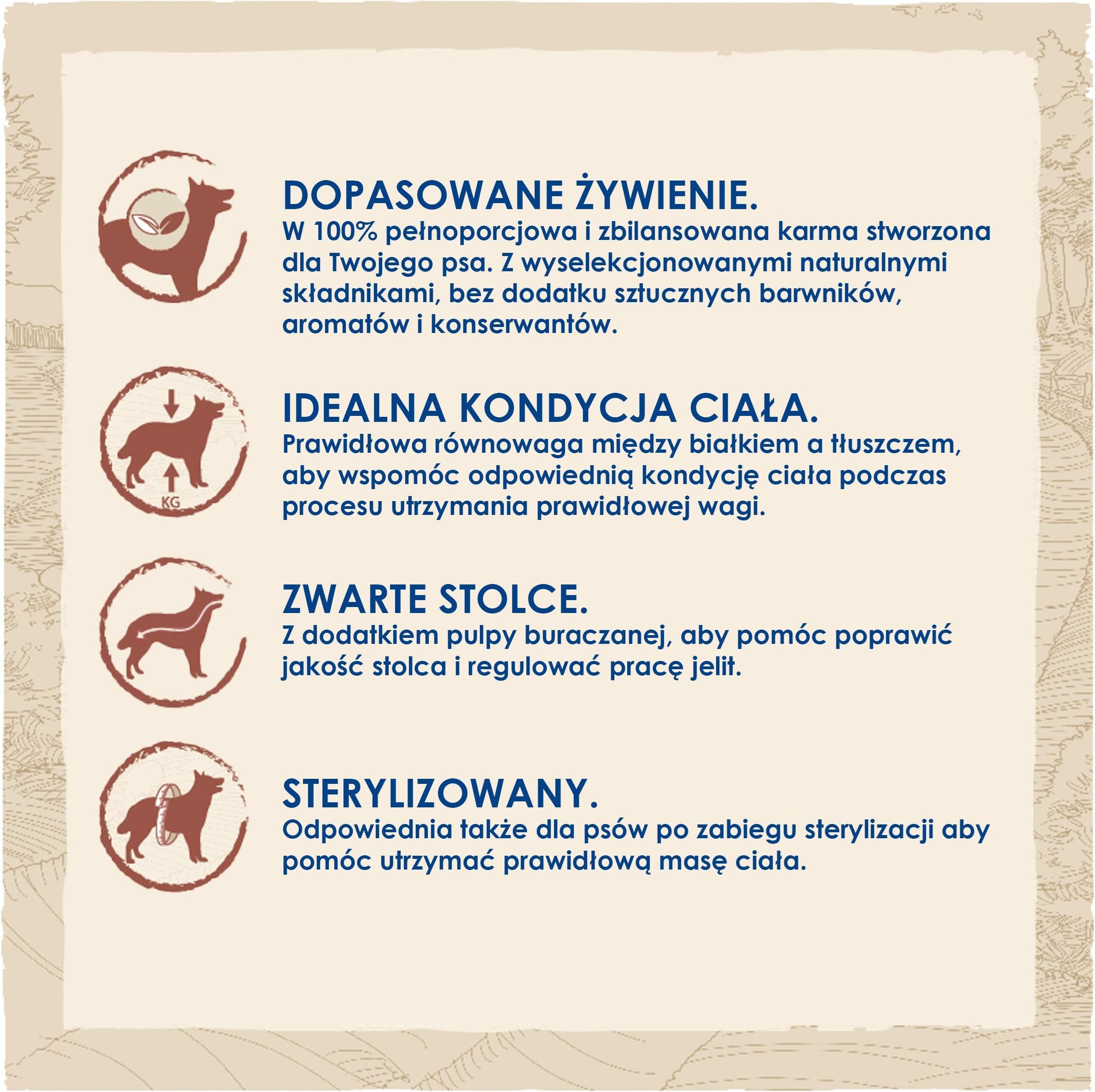 DOPASOWANE ŻYWIENIE.
W 100% pełnoporcjowa i zbilansowana karma stworzona dla Twojego psa. Z wyselekcjonowanymi naturalnymi składnikami, bez dodatku sztucznych barwników, aromatów i konserwantów.

KG

IDEALNA KONDYCJA CIAŁA.
Prawidłowa równowaga między białkiem a tłuszczem, aby wspomóc odpowiednią kondycję ciała podczas procesu utrzymania prawidłowej wagi.

ZWARTE STOLCE.
Z dodatkiem pulpy buraczanej, aby pomóc poprawić jakość stolca i regulować pracę jelit.

STERYLIZOWANY.
Odpowiednia także dla psów po zabiegu sterylizacji aby pomóc utrzymać prawidłową masę ciała.